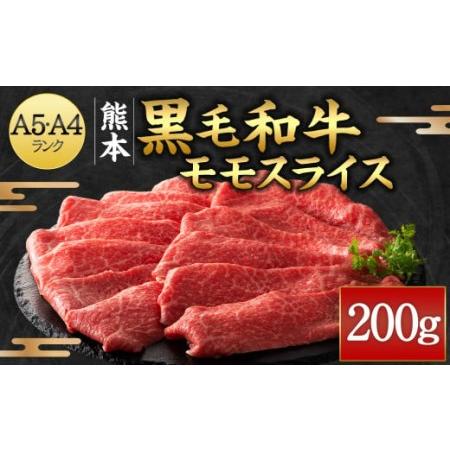 A5·A4
ランク

熊本

黒毛和牛
モモスライス

200g